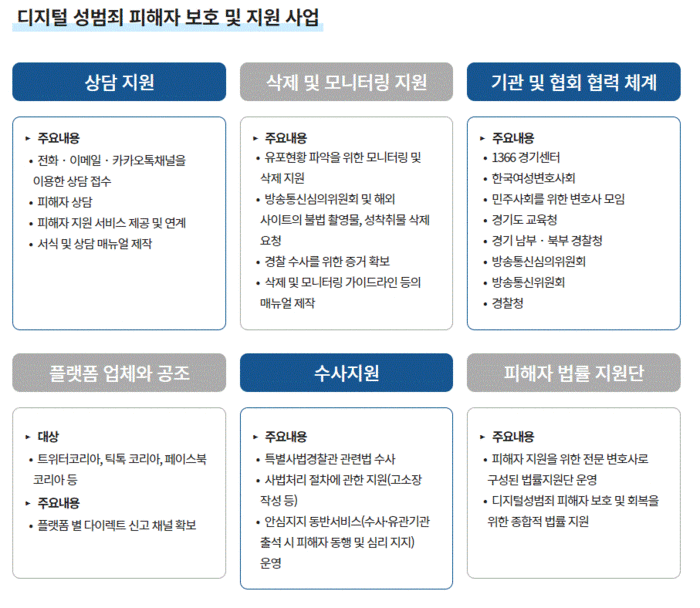 디지털 성범죄 피해자 보호 및 지원 사업

상담 지원

▸ 주요내용
• 전화 · 이메일 · 카카오톡채널을 이용한 상담 접수
• 피해자 상담
• 피해자 지원 서비스 제공 및 연계
• 서식 및 상담 매뉴얼 제작

삭제 및 모니터링 지원

▸ 주요내용
• 유포현황 파악을 위한 모니터링 및 삭제 지원
• 방송통신심의위원회 및 해외 사이트의 불법 촬영물, 성착취물 삭제 요청
• 경찰 수사를 위한 증거 확보
• 삭제 및 모니터링 가이드라인 등의 매뉴얼 제작

기관 및 협회 협력 체계

▸ 주요내용
• 1366 경기센터
• 한국여성변호사회
• 민주사회를 위한 변호사 모임
• 경기도 교육청
• 경기 남부 · 북부 경찰청
• 방송통신심의위원회
• 방송통신위원회
• 경찰청

플랫폼 업체와 공조

▸ 대상
• 트위터코리아, 틱톡 코리아, 페이스북 코리아 등
▸ 주요내용
• 플랫폼 별 다이렉트 신고 채널 확보

수사지원

▸ 주요내용
• 특별사법경찰관 관련법 수사
• 사법처리 절차에 관한 지원(고소장 작성 등)
• 안심지지 동반서비스(수사·유관기관 출석 시 피해자 동행 및 심리 지지) 운영

피해자 법률 지원단

▸ 주요내용
• 피해자 지원을 위한 전문 변호사로 구성된 법률지원단 운영
• 디지털성범죄 피해자 보호 및 회복을 위한 종합적 법률 지원